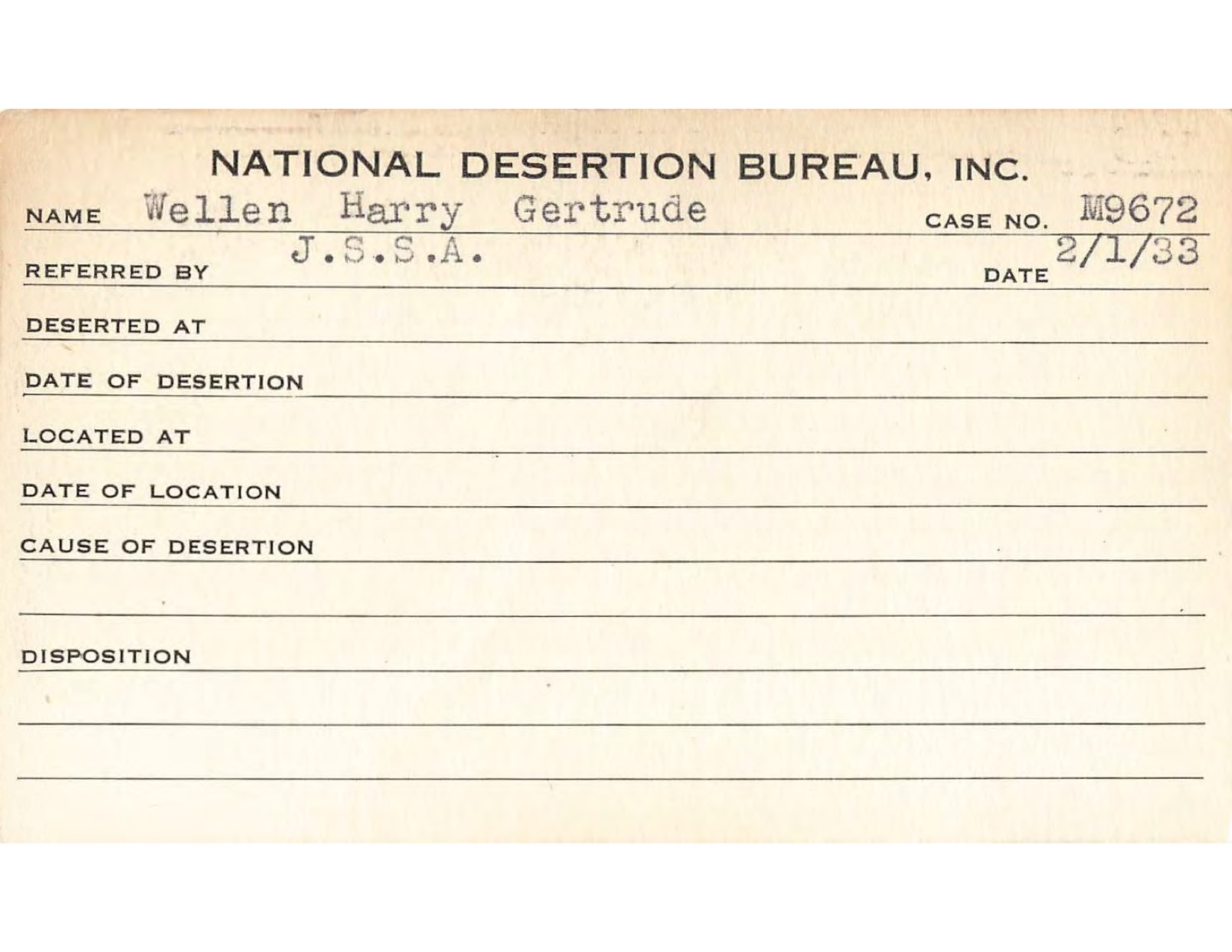 NATIONAL DESERTION BUREAU, INC.

NAME Wellen Harry Gertrude CASE NO. M9672

REFERRED BY J.S.S.A. DATE 2/1/33

DESERTED AT

DATE OF DESERTION

LOCATED AT

DATE OF LOCATION

CAUSE OF DESERTION

DISPOSITION